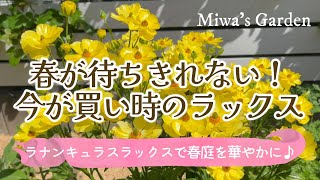 Miwa's Garden

春が待ちきれない！
今が買い時のラックス

ラナンキュラスラックスで春庭を華やかに♪